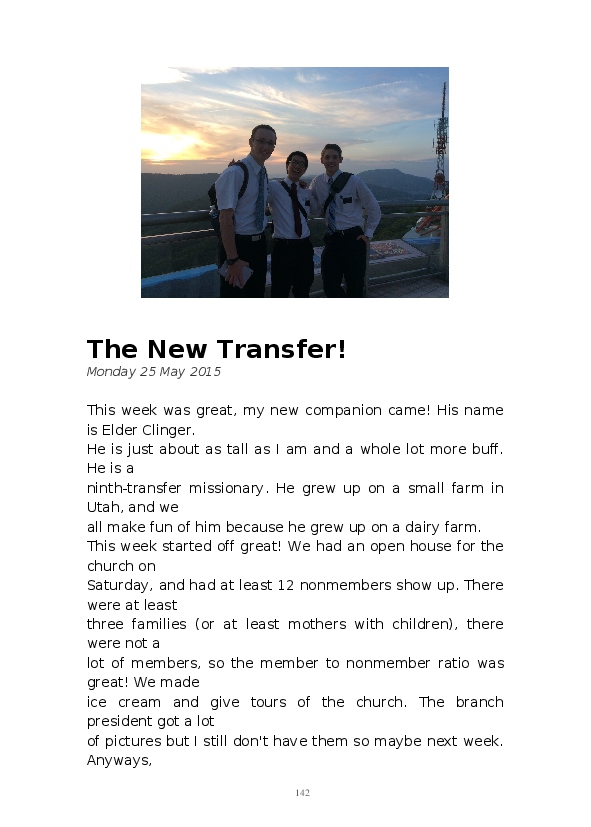 The New Transfer!

Monday 25 May 2015

This week was great, my new companion came! His name is Elder Clinger.
He is just about as tall as I am and a whole lot more buff. He is a
ninth-transfer missionary. He grew up on a small farm in Utah, and we
all make fun of him because he grew up on a dairy farm.
This week started off great! We had an open house for the church on
Saturday, and had at least 12 nonmembers show up. There were at least
three families (or at least mothers with children), there were not a
lot of members, so the member to nonmember ratio was great! We made
ice cream and give tours of the church. The branch president got a lot
of pictures but I still don't have them so maybe next week. Anyways,

142